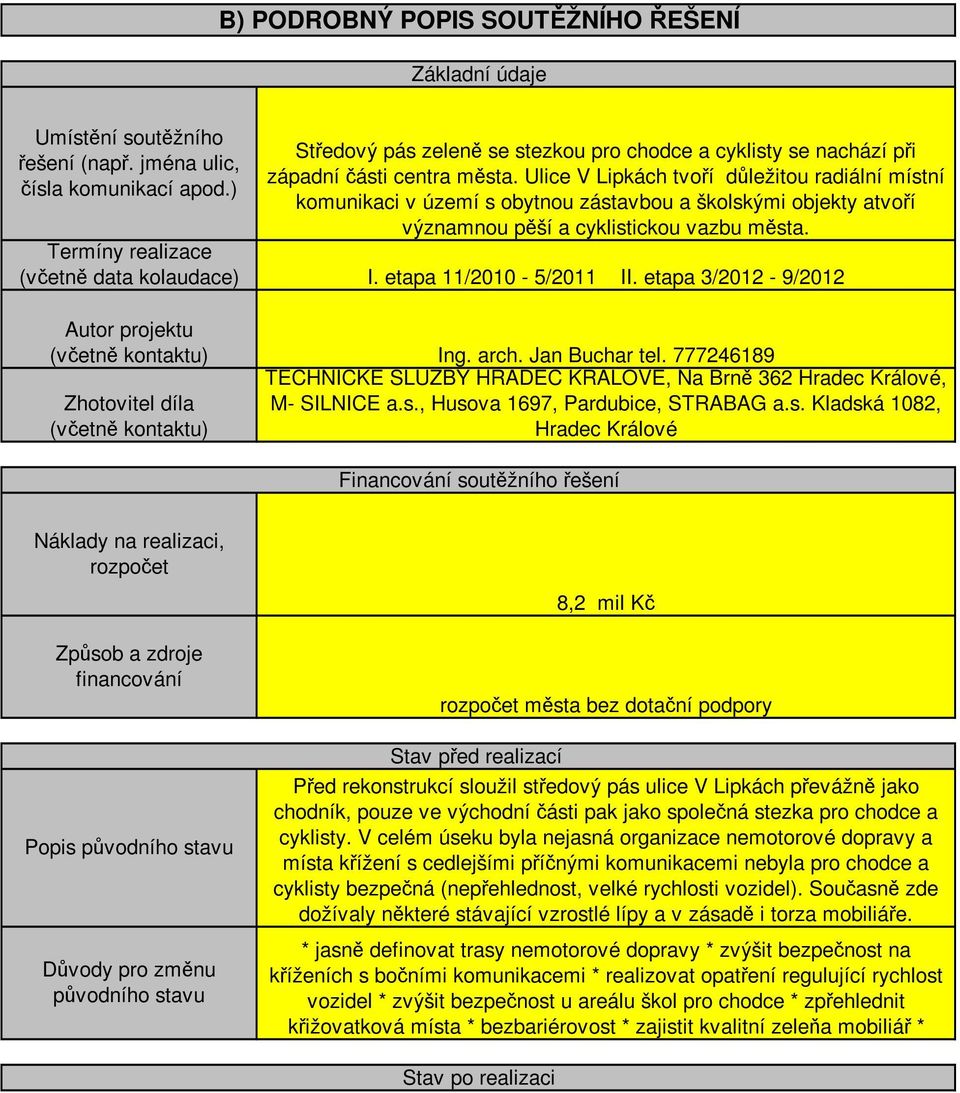 B) PODROBNÝ POPIS SOUTĚŽNÍHO ŘEŠENÍ

Základní údaje

| | |
|---|---|
| Umístění soutěžního řešení (např. jména ulic, čísla komunikací apod.) | Středový pás zeleně se stezkou pro chodce a cyklisty se nachází při západní části centra města. Ulice V Lipkách tvoří důležitou radiální místní komunikaci v území s obytnou zástavbou a školskými objekty atvoří významnou pěší a cyklistickou vazbu města. |
| Termíny realizace (včetně data kolaudace) | I. etapa 11/2010 - 5/2011 II. etapa 3/2012 - 9/2012 |
| Autor projektu (včetně kontaktu) | Ing. arch. Jan Buchar tel. 777246189 |
| Zhotovitel díla (včetně kontaktu) | TECHNICKÉ SLUŽBY HRADEC KRÁLOVÉ, Na Brně 362 Hradec Králové, M- SILNICE a.s., Husova 1697, Pardubice, STRABAG a.s. Kladská 1082, Hradec Králové |

Financování soutěžního řešení

| | |
|---|---|
| Náklady na realizaci, rozpočet | 8,2 mil Kč |
| Způsob a zdroje financování | rozpočet města bez dotační podpory |

Stav před realizací

| | |
|---|---|
| Popis původního stavu | Před rekonstrukcí sloužil středový pás ulice V Lipkách převážně jako chodník, pouze ve východní části pak jako společná stezka pro chodce a cyklisty. V celém úseku byla nejasná organizace nemotorové dopravy a místa křížení s cedlejšími příčnými komunikacemi nebyla pro chodce a cyklisty bezpečná (nepřehlednost, velké rychlosti vozidel). Současně zde dožívaly některé stávající vzrostlé lípy a v zásadě i torza mobiliáře. |
| Důvody pro změnu původního stavu | * jasně definovat trasy nemotorové dopravy * zvýšit bezpečnost na kříženích s bočními komunikacemi * realizovat opatření regulující rychlost vozidel * zvýšit bezpečnost u areálu škol pro chodce * zpřehlednit křižovatková místa * bezbariérovost * zajistit kvalitní zeleňa mobiliář * |

Stav po realizaci